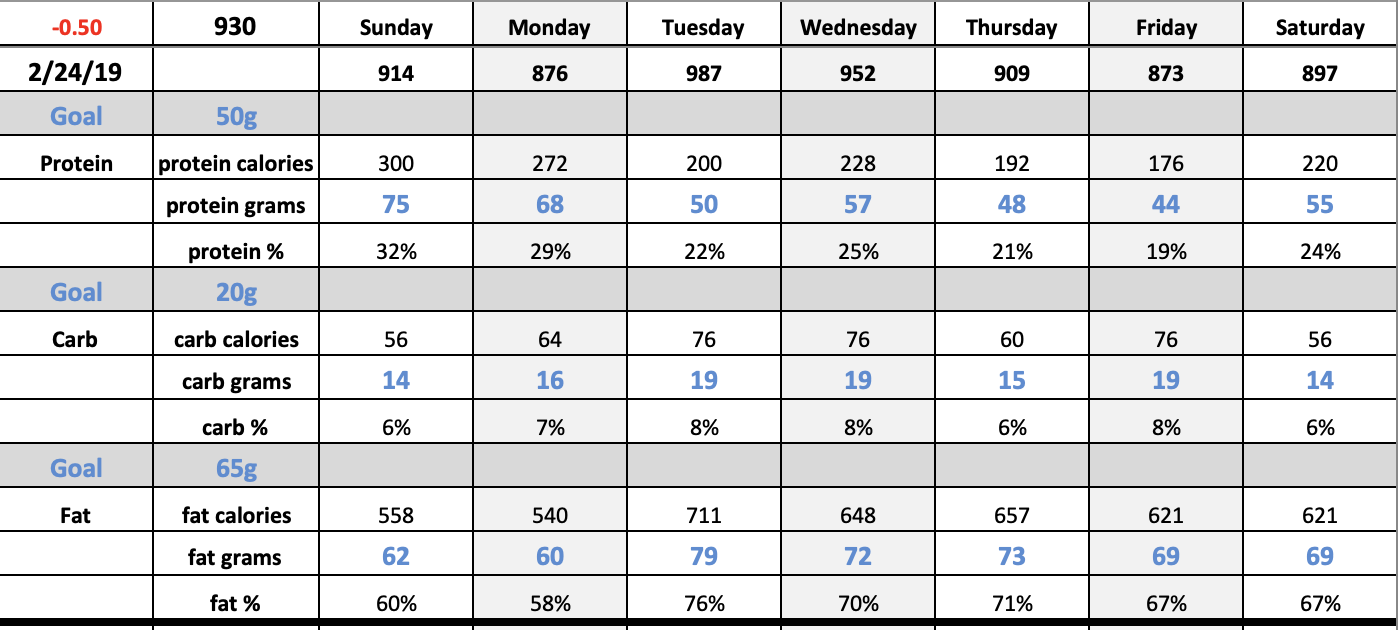 | -0.50 | 930 | Sunday | Monday | Tuesday | Wednesday | Thursday | Friday | Saturday |
|---|---|---|---|---|---|---|---|---|
| 2/24/19 | | 914 | 876 | 987 | 952 | 909 | 873 | 897 |
| Goal | 50g | | | | | | | |
| Protein | protein calories | 300 | 272 | 200 | 228 | 192 | 176 | 220 |
| | protein grams | 75 | 68 | 50 | 57 | 48 | 44 | 55 |
| | protein % | 32% | 29% | 22% | 25% | 21% | 19% | 24% |
| Goal | 20g | | | | | | | |
| Carb | carb calories | 56 | 64 | 76 | 76 | 60 | 76 | 56 |
| | carb grams | 14 | 16 | 19 | 19 | 15 | 19 | 14 |
| | carb % | 6% | 7% | 8% | 8% | 6% | 8% | 6% |
| Goal | 65g | | | | | | | |
| Fat | fat calories | 558 | 540 | 711 | 648 | 657 | 621 | 621 |
| | fat grams | 62 | 60 | 79 | 72 | 73 | 69 | 69 |
| | fat % | 60% | 58% | 76% | 70% | 71% | 67% | 67% |